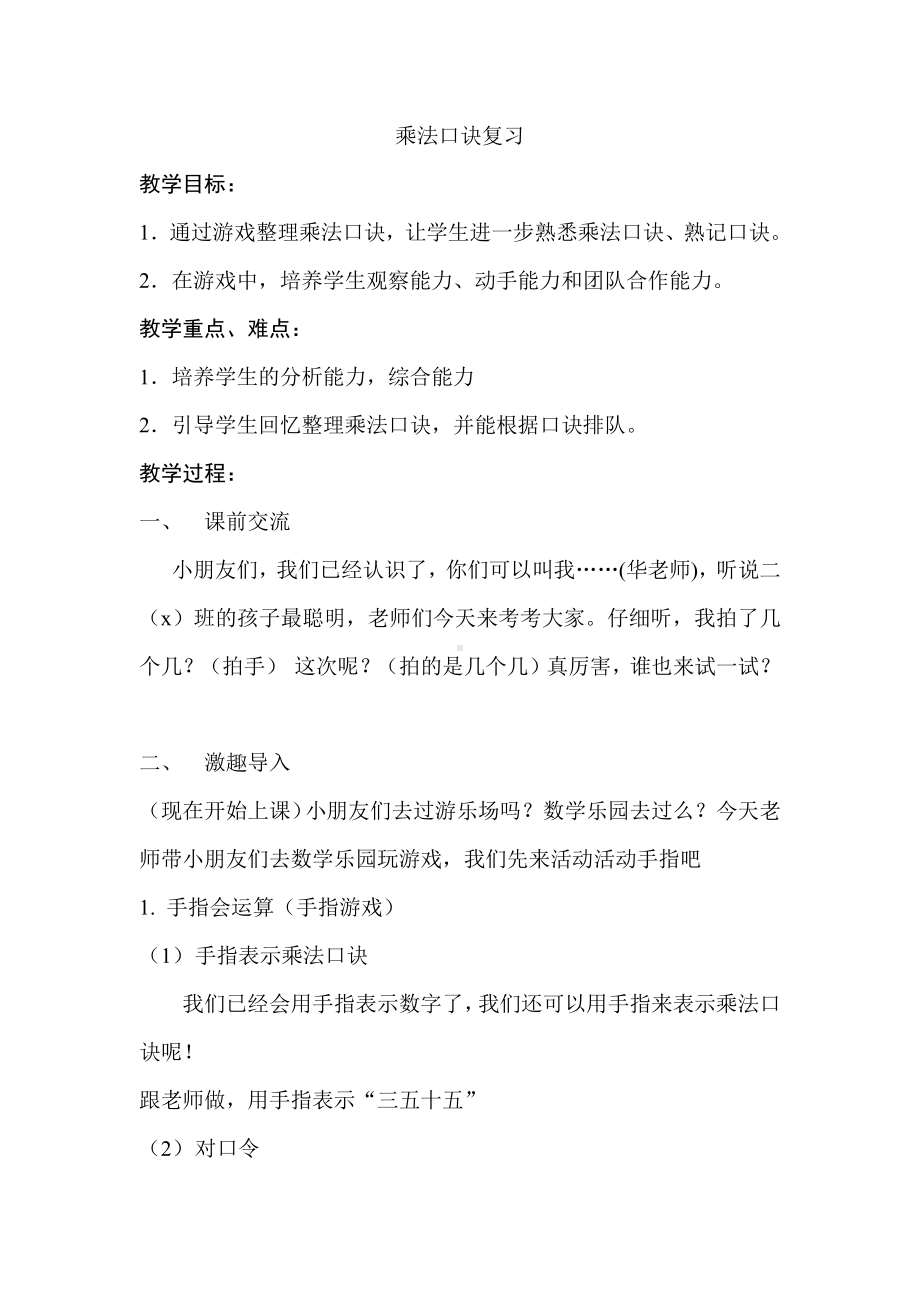 乘法口诀复习

教学目标：

1．通过游戏整理乘法口诀，让学生进一步熟悉乘法口诀、熟记口诀。

2．在游戏中，培养学生观察能力、动手能力和团队合作能力。

教学重点、难点：

1．培养学生的分析能力，综合能力

2．引导学生回忆整理乘法口诀，并能根据口诀排队。

教学过程：

一、 课前交流

小朋友们，我们已经认识了，你们可以叫我……(华老师)，听说二（x）班的孩子最聪明，老师们今天来考考大家。仔细听，我拍了几个几？（拍手） 这次呢？（拍的是几个几）真厉害，谁也来试一试？

二、 激趣导入

（现在开始上课）小朋友们去过游乐场吗？数学乐园去过么？今天老师带小朋友们去数学乐园玩游戏，我们先来活动活动手指吧

1. 手指会运算（手指游戏）

（1）手指表示乘法口诀

我们已经会用手指表示数字了，我们还可以用手指来表示乘法口诀呢！

跟老师做，用手指表示“三五十五”

（2）对口令